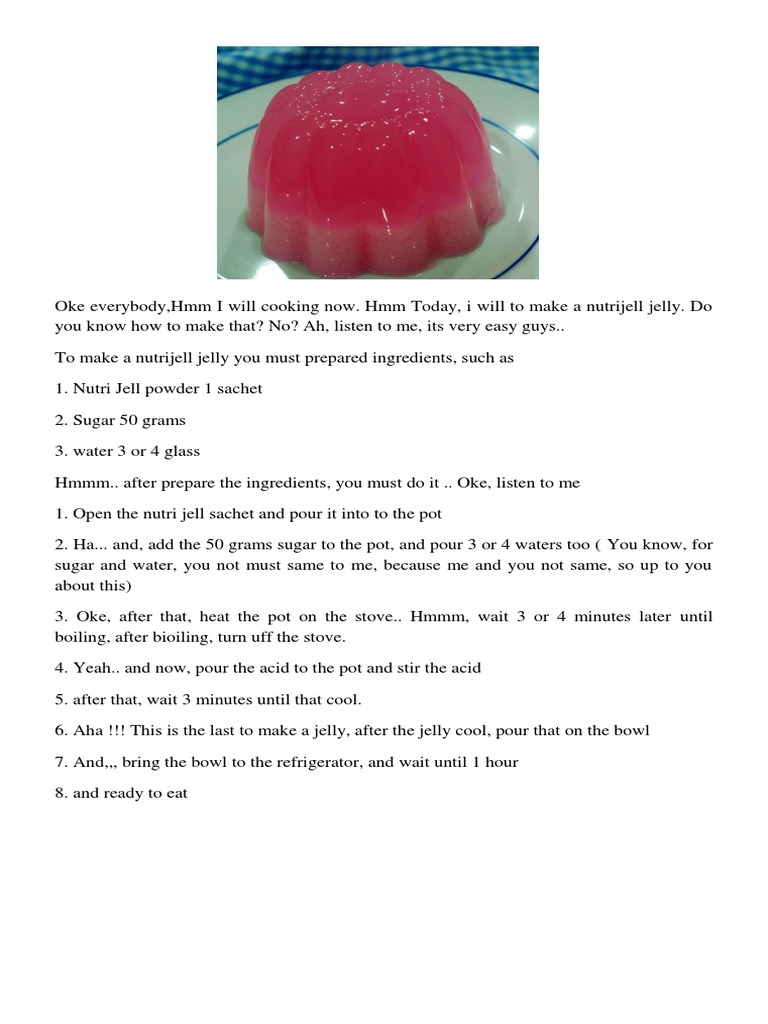 Oke everybody,Hmm I will cooking now. Hmm Today, i will to make a nutrijell jelly. Do you know how to make that? No? Ah, listen to me, its very easy guys..

To make a nutrijell jelly you must prepared ingredients, such as

1. Nutri Jell powder 1 sachet

2. Sugar 50 grams

3. water 3 or 4 glass

Hmmm.. after prepare the ingredients, you must do it .. Oke, listen to me

1. Open the nutri jell sachet and pour it into to the pot

2. Ha... and, add the 50 grams sugar to the pot, and pour 3 or 4 waters too ( You know, for sugar and water, you not must same to me, because me and you not same, so up to you about this)

3. Oke, after that, heat the pot on the stove.. Hmmm, wait 3 or 4 minutes later until boiling, after bioiling, turn uff the stove.

4. Yeah.. and now, pour the acid to the pot and stir the acid

5. after that, wait 3 minutes until that cool.

6. Aha !!! This is the last to make a jelly, after the jelly cool, pour that on the bowl

7. And,,, bring the bowl to the refrigerator, and wait until 1 hour

8. and ready to eat